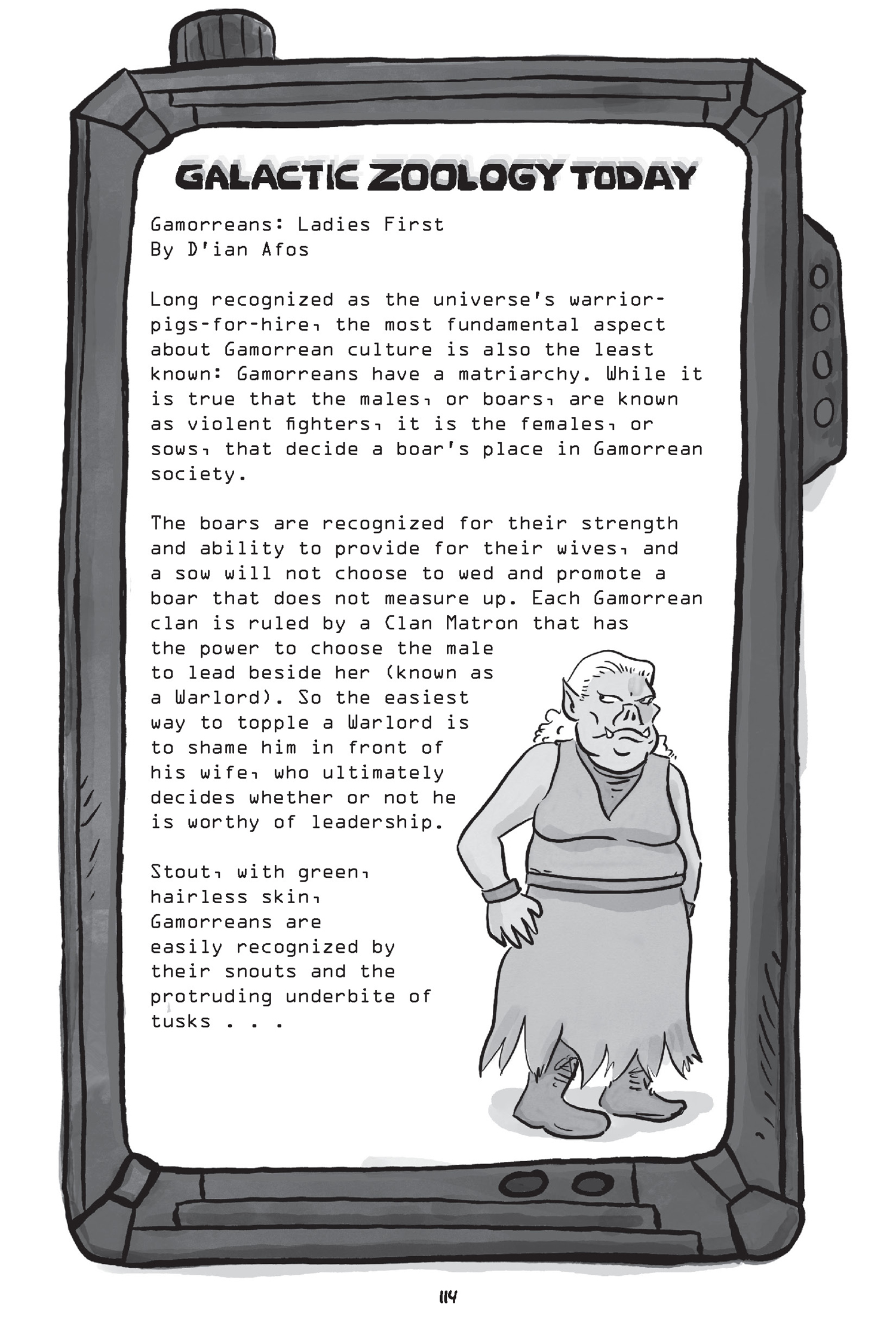 GALACTIC ZOOLOGY TODAY

Gamorreans: Ladies First
By D'ian Afos

Long recognized as the universe's warrior-pigs-for-hire, the most fundamental aspect about Gamorrean culture is also the least known: Gamorreans have a matriarchy. While it is true that the males, or boars, are known as violent fighters, it is the females, or sows, that decide a boar's place in Gamorrean society.

The boars are recognized for their strength and ability to provide for their wives, and a sow will not choose to wed and promote a boar that does not measure up. Each Gamorrean clan is ruled by a Clan Matron that has the power to choose the male to lead beside her (known as a Warlord). So the easiest way to topple a Warlord is to shame him in front of his wife, who ultimately decides whether or not he is worthy of leadership.

Stout, with green, hairless skin, Gamorreans are easily recognized by their snouts and the protruding underbite of tusks . . .

114